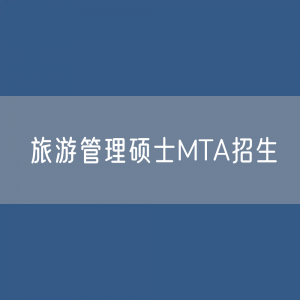 旅游管理硕士MTA招生